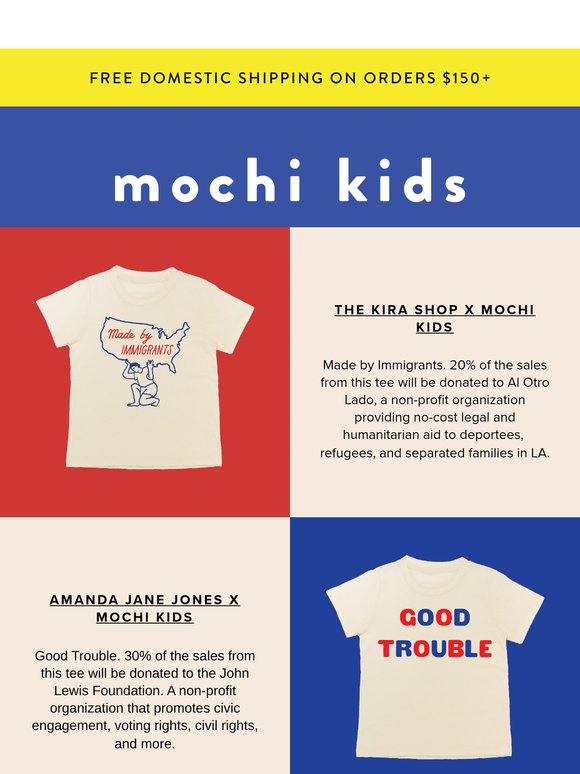 FREE DOMESTIC SHIPPING ON ORDERS $150+

mochi kids

Made by IMMIGRANTS

THE KIRA SHOP X MOCHI KIDS

Made by Immigrants. 20% of the sales from this tee will be donated to Al Otro Lado, a non-profit organization providing no-cost legal and humanitarian aid to deportees, refugees, and separated families in LA.

AMANDA JANE JONES X MOCHI KIDS

Good Trouble. 30% of the sales from this tee will be donated to the John Lewis Foundation. A non-profit organization that promotes civic engagement, voting rights, civil rights, and more.

GOOD TROUBLE